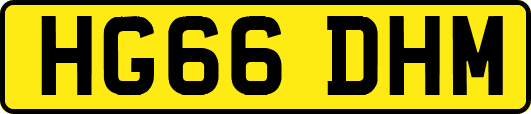 HG66 DHM